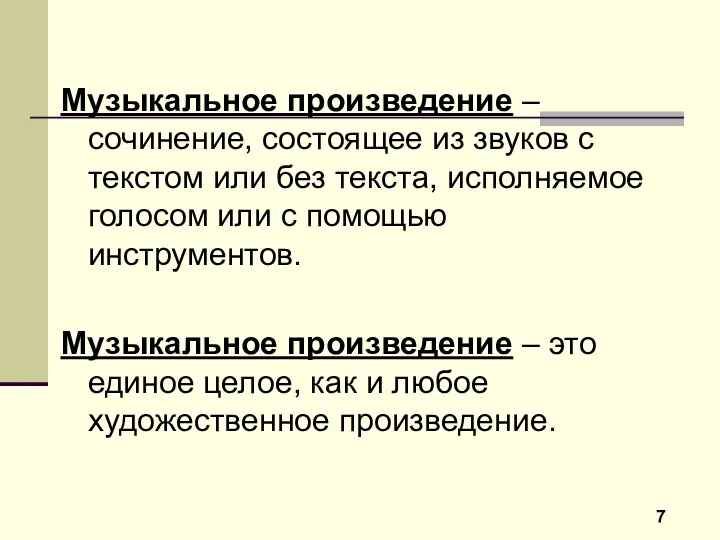 Музыкальное произведение – сочинение, состоящее из звуков с текстом или без текста, исполняемое голосом или с помощью инструментов.

Музыкальное произведение – это единое целое, как и любое художественное произведение.

7